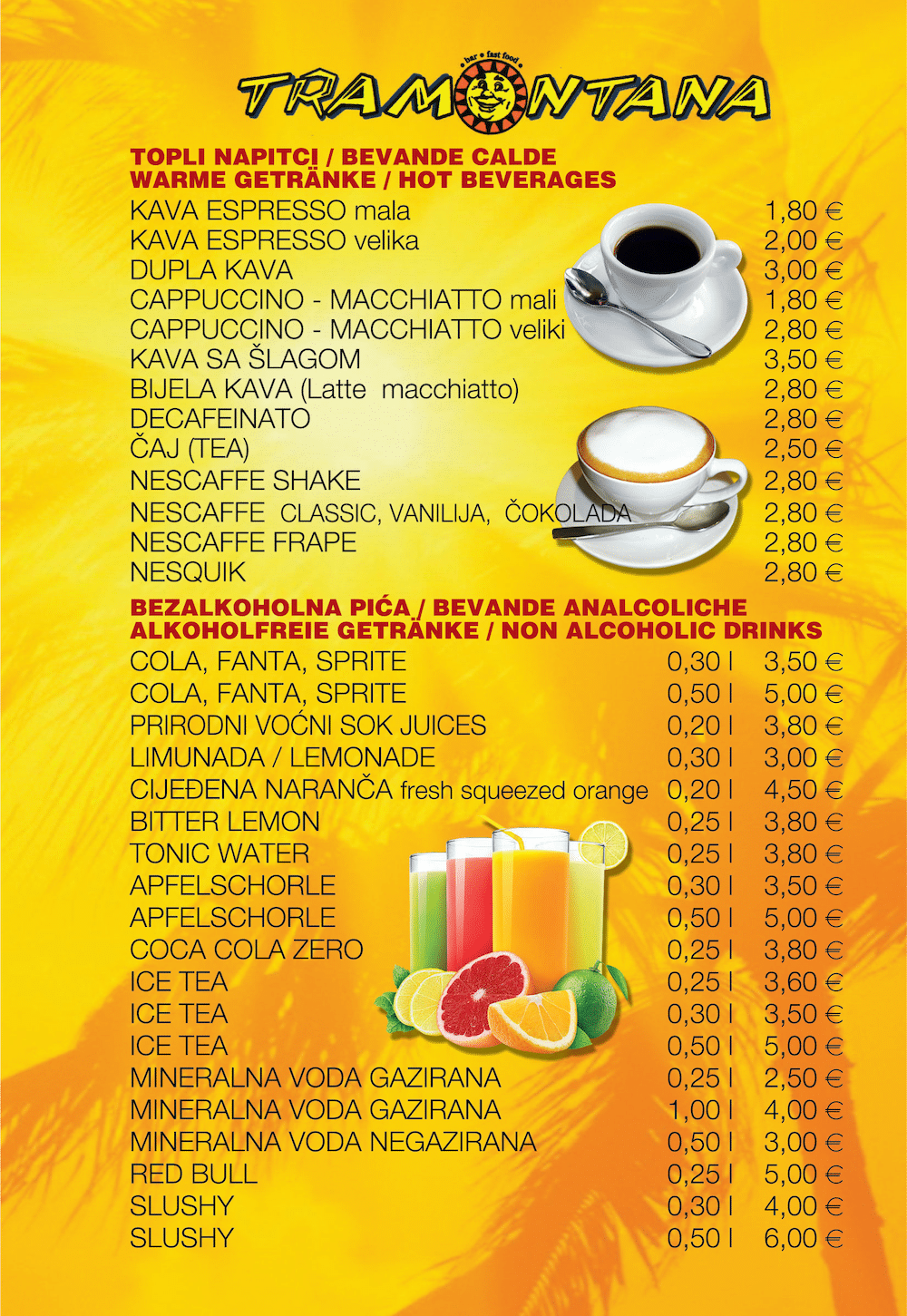 bar • fast food
TRAMONTANA

TOPLI NAPITCI / BEVANDE CALDE
WARME GETRÄNKE / HOT BEVERAGES

| | |
|---|---|
| KAVA ESPRESSO mala | 1,80 € |
| KAVA ESPRESSO velika | 2,00 € |
| DUPLA KAVA | 3,00 € |
| CAPPUCCINO - MACCHIATTO mali | 1,80 € |
| CAPPUCCINO - MACCHIATTO veliki | 2,80 € |
| KAVA SA ŠLAGOM | 3,50 € |
| BIJELA KAVA (Latte macchiatto) | 2,80 € |
| DECAFEINATO | 2,80 € |
| ČAJ (TEA) | 2,50 € |
| NESCAFFE SHAKE | 2,80 € |
| NESCAFFE CLASSIC, VANILIJA, ČOKOLADA | 2,80 € |
| NESCAFFE FRAPE | 2,80 € |
| NESQUIK | 2,80 € |

BEZALKOHOLNA PIĆA / BEVANDE ANALCOLICHE
ALKOHOLFREIE GETRÄNKE / NON ALCOHOLIC DRINKS

| | | |
|---|---|---|
| COLA, FANTA, SPRITE | 0,30 l | 3,50 € |
| COLA, FANTA, SPRITE | 0,50 l | 5,00 € |
| PRIRODNI VOĆNI SOK JUICES | 0,20 l | 3,80 € |
| LIMUNADA / LEMONADE | 0,30 l | 3,00 € |
| CIJEĐENA NARANČA fresh squeezed orange | 0,20 l | 4,50 € |
| BITTER LEMON | 0,25 l | 3,80 € |
| TONIC WATER | 0,25 l | 3,80 € |
| APFELSCHORLE | 0,30 l | 3,50 € |
| APFELSCHORLE | 0,50 l | 5,00 € |
| COCA COLA ZERO | 0,25 l | 3,80 € |
| ICE TEA | 0,25 l | 3,60 € |
| ICE TEA | 0,30 l | 3,50 € |
| ICE TEA | 0,50 l | 5,00 € |
| MINERALNA VODA GAZIRANA | 0,25 l | 2,50 € |
| MINERALNA VODA GAZIRANA | 1,00 l | 4,00 € |
| MINERALNA VODA NEGAZIRANA | 0,50 l | 3,00 € |
| RED BULL | 0,25 l | 5,00 € |
| SLUSHY | 0,30 l | 4,00 € |
| SLUSHY | 0,50 l | 6,00 € |